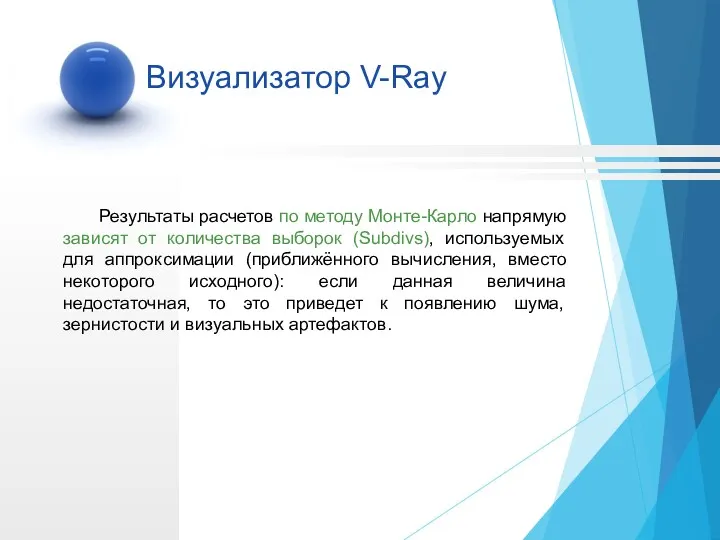 Визуализатор V-Ray

Результаты расчетов по методу Монте-Карло напрямую зависят от количества выборок (Subdivs), используемых для аппроксимации (приближённого вычисления, вместо некоторого исходного): если данная величина недостаточная, то это приведет к появлению шума, зернистости и визуальных артефактов.